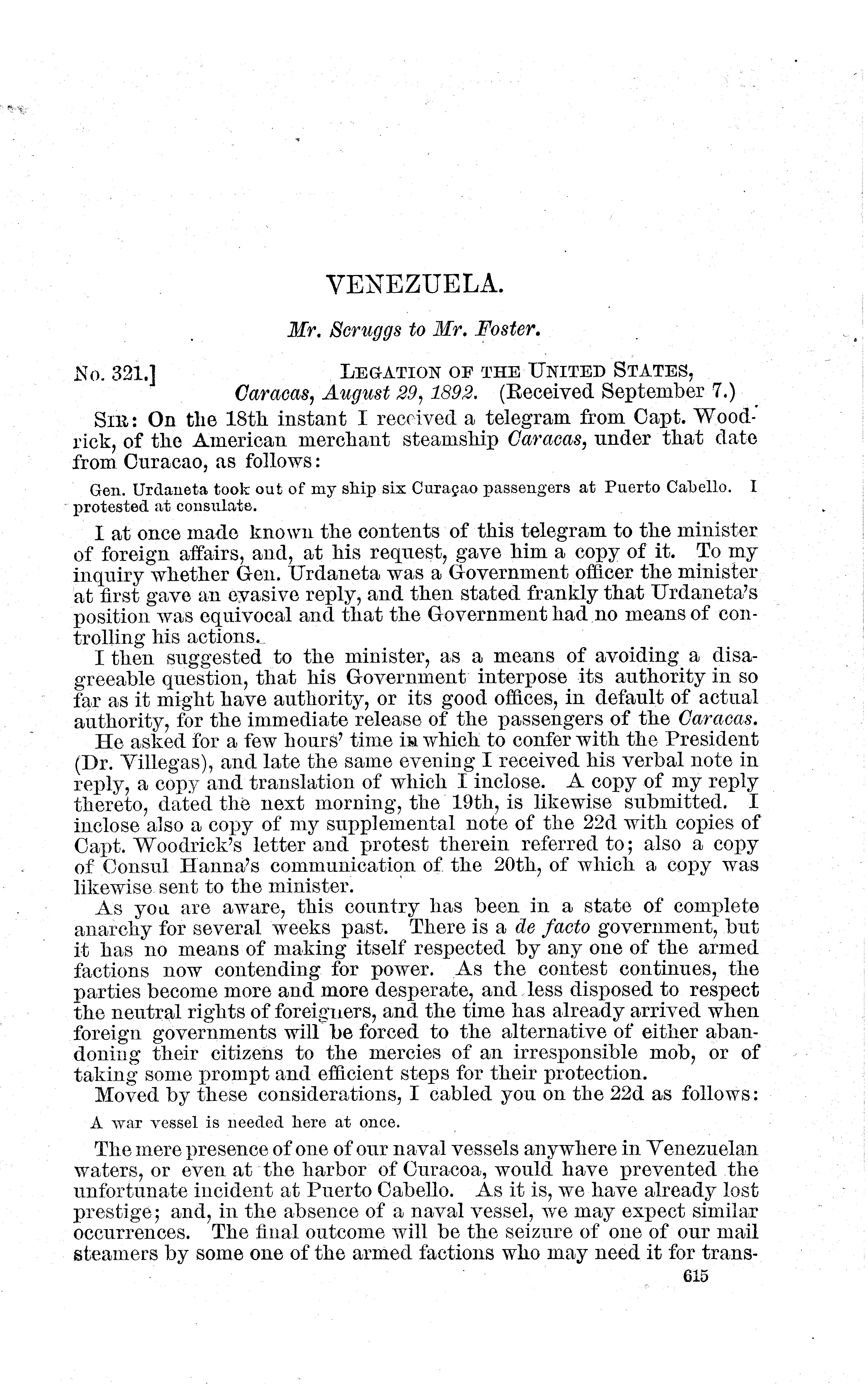 VENEZUELA.

Mr. Scruggs to Mr. Foster.

No. 321.] LEGATION OF THE UNITED STATES, Caracas, August 29, 1892. (Received September 7.)

SIR: On the 18th instant I received a telegram from Capt. Woodrick, of the American merchant steamship Caracas, under that date from Curacao, as follows:

Gen. Urdaneta took out of my ship six Curaçao passengers at Puerto Cabello. I protested at consulate.

I at once made known the contents of this telegram to the minister of foreign affairs, and, at his request, gave him a copy of it. To my inquiry whether Gen. Urdaneta was a Government officer the minister at first gave an evasive reply, and then stated frankly that Urdaneta's position was equivocal and that the Government had no means of controlling his actions.

I then suggested to the minister, as a means of avoiding a disagreeable question, that his Government interpose its authority in so far as it might have authority, or its good offices, in default of actual authority, for the immediate release of the passengers of the Caracas.

He asked for a few hours' time in which to confer with the President (Dr. Villegas), and late the same evening I received his verbal note in reply, a copy and translation of which I inclose. A copy of my reply thereto, dated the next morning, the 19th, is likewise submitted. I inclose also a copy of my supplemental note of the 22d with copies of Capt. Woodrick's letter and protest therein referred to; also a copy of Consul Hanna's communication of the 20th, of which a copy was likewise sent to the minister.

As you are aware, this country has been in a state of complete anarchy for several weeks past. There is a de facto government, but it has no means of making itself respected by any one of the armed factions now contending for power. As the contest continues, the parties become more and more desperate, and less disposed to respect the neutral rights of foreigners, and the time has already arrived when foreign governments will be forced to the alternative of either abandoning their citizens to the mercies of an irresponsible mob, or of taking some prompt and efficient steps for their protection.

Moved by these considerations, I cabled you on the 22d as follows:

A war vessel is needed here at once.

The mere presence of one of our naval vessels anywhere in Venezuelan waters, or even at the harbor of Curacoa, would have prevented the unfortunate incident at Puerto Cabello. As it is, we have already lost prestige; and, in the absence of a naval vessel, we may expect similar occurrences. The final outcome will be the seizure of one of our mail steamers by some one of the armed factions who may need it for trans-

615